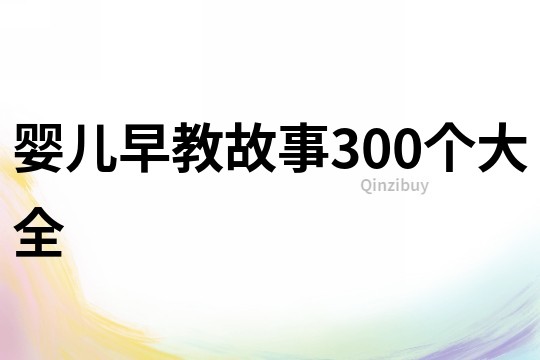 婴儿早教故事300个大全

Qinzibuy